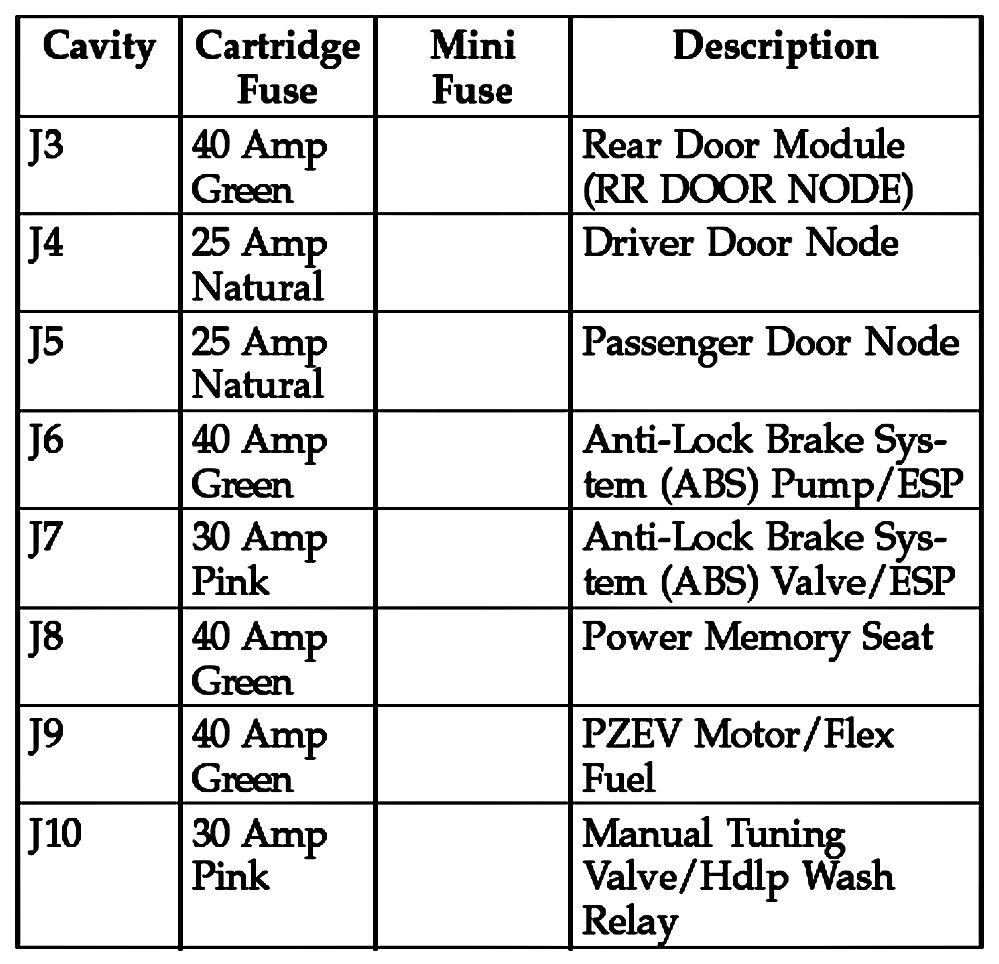 | Cavity | Cartridge Fuse | Mini Fuse | Description |
|---|---|---|---|
| J3 | 40 Amp Green | | Rear Door Module (RR DOOR NODE) |
| J4 | 25 Amp Natural | | Driver Door Node |
| J5 | 25 Amp Natural | | Passenger Door Node |
| J6 | 40 Amp Green | | Anti-Lock Brake System (ABS) Pump/ESP |
| J7 | 30 Amp Pink | | Anti-Lock Brake System (ABS) Valve/ESP |
| J8 | 40 Amp Green | | Power Memory Seat |
| J9 | 40 Amp Green | | PZEV Motor/Flex Fuel |
| J10 | 30 Amp Pink | | Manual Tuning Valve/Hdlp Wash Relay |